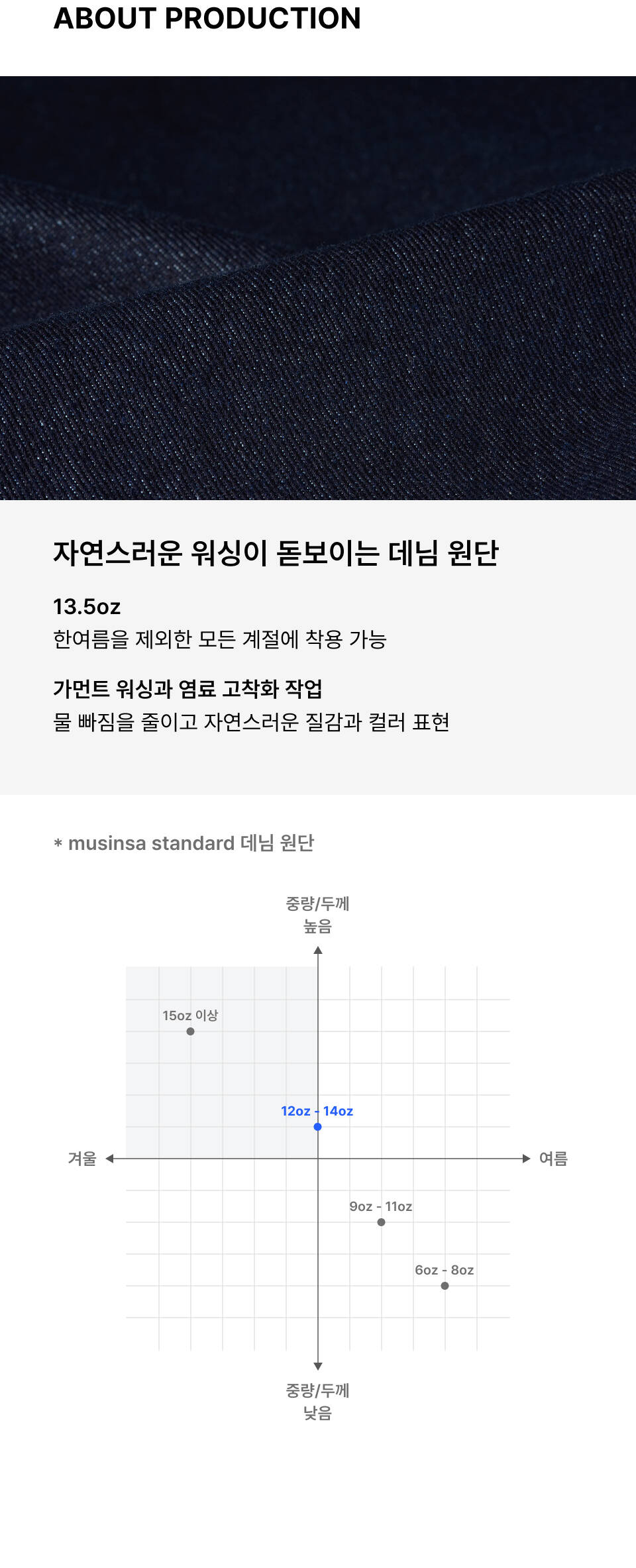 ABOUT PRODUCTION

자연스러운 워싱이 돋보이는 데님 원단

13.5oz
한여름을 제외한 모든 계절에 착용 가능

가먼트 워싱과 염료 고착화 작업
물 빠짐을 줄이고 자연스러운 질감과 컬러 표현

* musinsa standard 데님 원단

중량/두께
높음

15oz 이상

12oz - 14oz

겨울

여름

9oz - 11oz

6oz - 8oz

중량/두께
낮음